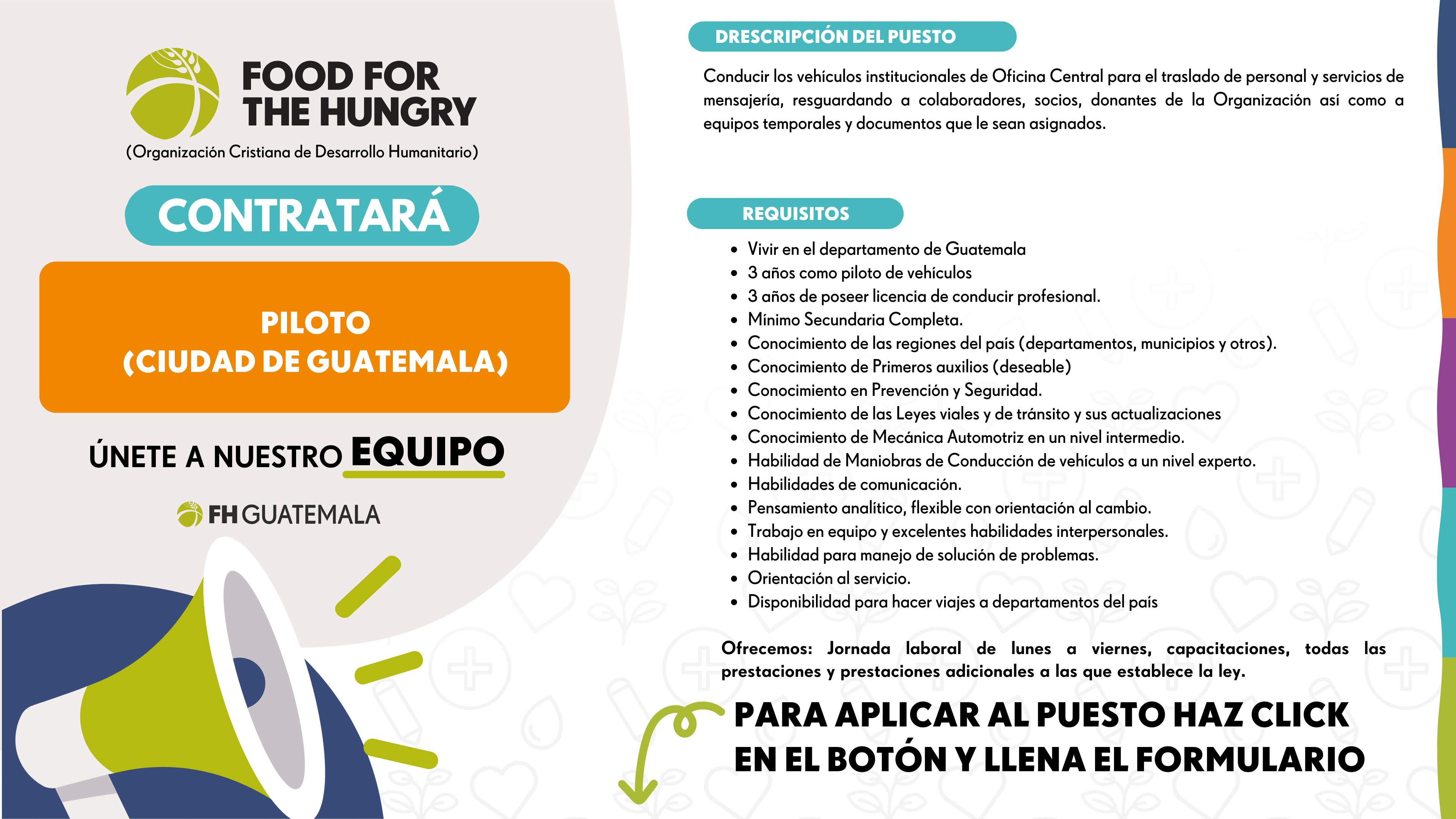 FOOD FOR THE HUNGRY
(Organización Cristiana de Desarrollo Humanitario)

CONTRATARÁ

PILOTO
(CIUDAD DE GUATEMALA)

ÚNETE A NUESTRO EQUIPO

FH GUATEMALA

DRESCRIPCIÓN DEL PUESTO

Conducir los vehículos institucionales de Oficina Central para el traslado de personal y servicios de mensajería, resguardando a colaboradores, socios, donantes de la Organización así como a equipos temporales y documentos que le sean asignados.

REQUISITOS

- Vivir en el departamento de Guatemala
- 3 años como piloto de vehículos
- 3 años de poseer licencia de conducir profesional.
- Mínimo Secundaria Completa.
- Conocimiento de las regiones del país (departamentos, municipios y otros).
- Conocimiento de Primeros auxilios (deseable)
- Conocimiento en Prevención y Seguridad.
- Conocimiento de las Leyes viales y de tránsito y sus actualizaciones
- Conocimiento de Mecánica Automotriz en un nivel intermedio.
- Habilidad de Maniobras de Conducción de vehículos a un nivel experto.
- Habilidades de comunicación.
- Pensamiento analítico, flexible con orientación al cambio.
- Trabajo en equipo y excelentes habilidades interpersonales.
- Habilidad para manejo de solución de problemas.
- Orientación al servicio.
- Disponibilidad para hacer viajes a departamentos del país

Ofrecemos: Jornada laboral de lunes a viernes, capacitaciones, todas las prestaciones y prestaciones adicionales a las que establece la ley.

PARA APLICAR AL PUESTO HAZ CLICK EN EL BOTÓN Y LLENA EL FORMULARIO